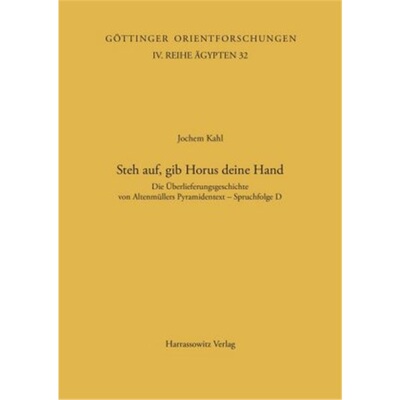 GÖTTINGER ORIENTFORSCHUNGEN
IV. REIHE ÄGYPTEN 32

Jochem Kahl

Steh auf, gib Horus deine Hand
Die Überlieferungsgeschichte von Altenmüllers Pyramidentext – Spruchfolge D

Harrassowitz Verlag